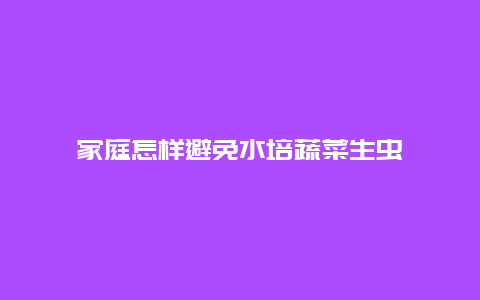 家庭怎样避免水培蔬菜生虫